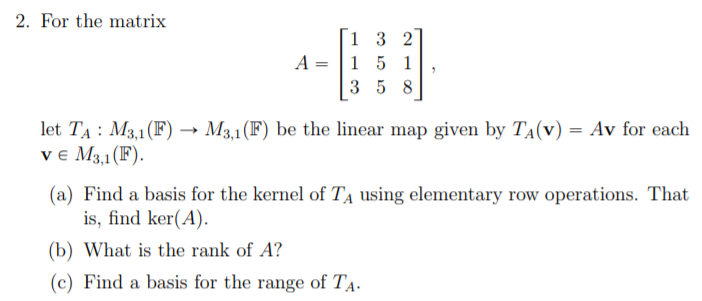 2. For the matrix

$$A = \begin{bmatrix} 1 & 3 & 2 \\ 1 & 5 & 1 \\ 3 & 5 & 8 \end{bmatrix},$$

let $T_A : M_{3,1}(\mathbb{F}) \to M_{3,1}(\mathbb{F})$ be the linear map given by $T_A(\mathbf{v}) = A\mathbf{v}$ for each $\mathbf{v} \in M_{3,1}(\mathbb{F})$.

(a) Find a basis for the kernel of $T_A$ using elementary row operations. That is, find $\ker(A)$.

(b) What is the rank of $A$?

(c) Find a basis for the range of $T_A$.